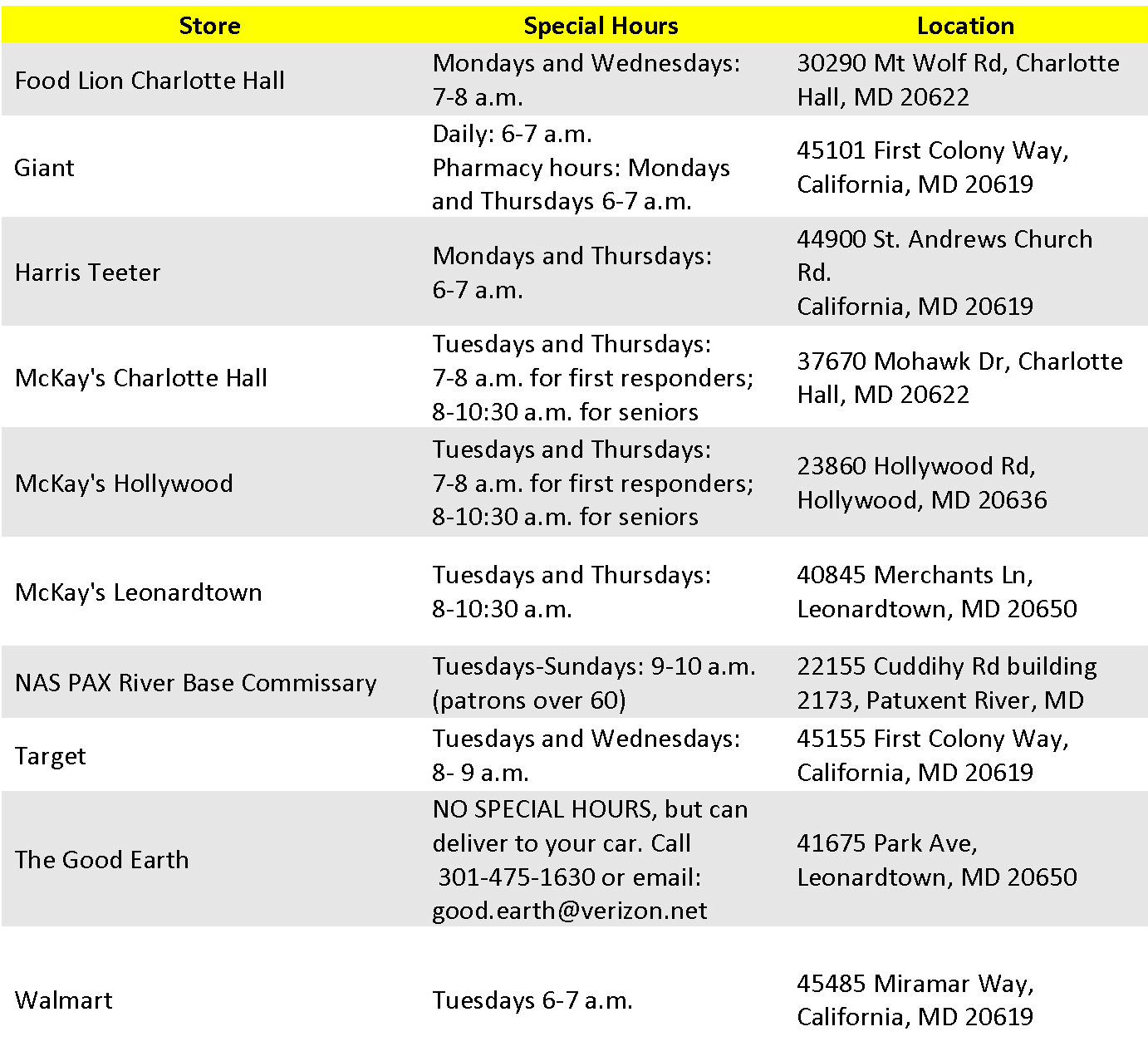 | Store | Special Hours | Location |
|---|---|---|
| Food Lion Charlotte Hall | Mondays and Wednesdays: 7-8 a.m. | 30290 Mt Wolf Rd, Charlotte Hall, MD 20622 |
| Giant | Daily: 6-7 a.m. Pharmacy hours: Mondays and Thursdays 6-7 a.m. | 45101 First Colony Way, California, MD 20619 |
| Harris Teeter | Mondays and Thursdays: 6-7 a.m. | 44900 St. Andrews Church Rd. California, MD 20619 |
| McKay's Charlotte Hall | Tuesdays and Thursdays: 7-8 a.m. for first responders; 8-10:30 a.m. for seniors | 37670 Mohawk Dr, Charlotte Hall, MD 20622 |
| McKay's Hollywood | Tuesdays and Thursdays: 7-8 a.m. for first responders; 8-10:30 a.m. for seniors | 23860 Hollywood Rd, Hollywood, MD 20636 |
| McKay's Leonardtown | Tuesdays and Thursdays: 8-10:30 a.m. | 40845 Merchants Ln, Leonardtown, MD 20650 |
| NAS PAX River Base Commissary | Tuesdays-Sundays: 9-10 a.m. (patrons over 60) | 22155 Cuddihy Rd building 2173, Patuxent River, MD |
| Target | Tuesdays and Wednesdays: 8- 9 a.m. | 45155 First Colony Way, California, MD 20619 |
| The Good Earth | NO SPECIAL HOURS, but can deliver to your car. Call 301-475-1630 or email: good.earth@verizon.net | 41675 Park Ave, Leonardtown, MD 20650 |
| Walmart | Tuesdays 6-7 a.m. | 45485 Miramar Way, California, MD 20619 |